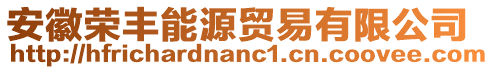 安徽荣丰能源贸易有限公司
http://hfrichardnanc1.cn.coovee.com